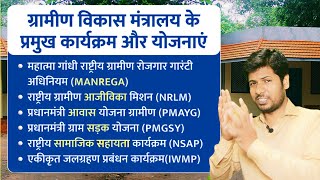 ग्रामीण विकास मंत्रालय के प्रमुख कार्यक्रम और योजनाएं

• महात्मा गांधी राष्ट्रीय ग्रामीण रोजगार गारंटी अधिनियम (MANREGA)
• राष्ट्रीय ग्रामीण आजीविका मिशन (NRLM)
• प्रधानमंत्री आवास योजना ग्रामीण (PMAYG)
• प्रधानमंत्री ग्राम सड़क योजना (PMGSY)
• राष्ट्रीय सामाजिक सहायता कार्यक्रम (NSAP)
• एकीकृत जलग्रहण प्रबंधन कार्यक्रम(IWMP)